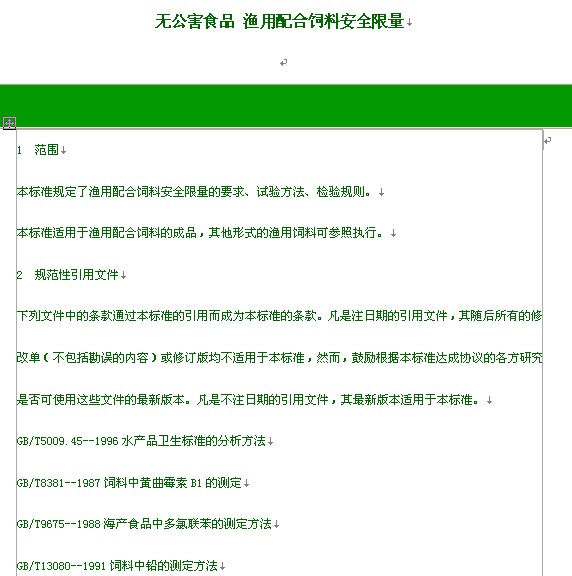 无公害食品 渔用配合饲料安全限量

1 范围

本标准规定了渔用配合饲料安全限量的要求、试验方法、检验规则。

本标准适用于渔用配合饲料的成品，其他形式的渔用饲料可参照执行。

2 规范性引用文件

下列文件中的条款通过本标准的引用而成为本标准的条款。凡是注日期的引用文件，其随后所有的修改单（不包括勘误的内容）或修订版均不适用于本标准，然而，鼓励根据本标准达成协议的各方研究是否可使用这些文件的最新版本。凡是不注日期的引用文件，其最新版本适用于本标准。

GB/T5009.45--1996 水产品卫生标准的分析方法

GB/T8381--1987 饲料中黄曲霉素 B1 的测定

GB/T9675--1988 海产食品中多氯联苯的测定方法

GB/T13080--1991 饲料中铅的测定方法